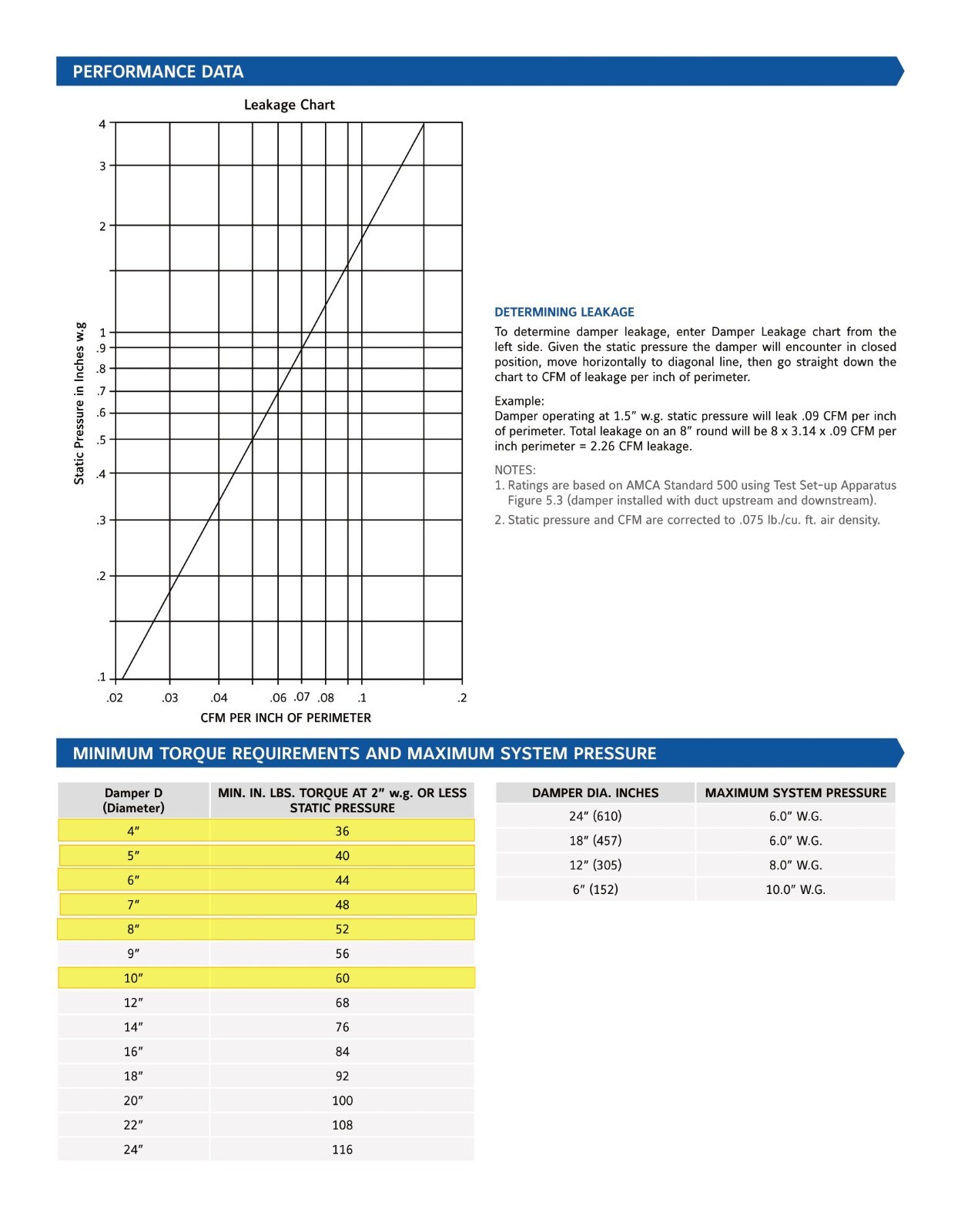 PERFORMANCE DATA

Leakage Chart

4
3
2
1
.9
.8
.7
.6
.5
.4
.3
.2
.1

Static Pressure in Inches w.g

.02 .03 .04 .06 .07 .08 .1 .2

CFM PER INCH OF PERIMETER

DETERMINING LEAKAGE

To determine damper leakage, enter Damper Leakage chart from the left side. Given the static pressure the damper will encounter in closed position, move horizontally to diagonal line, then go straight down the chart to CFM of leakage per inch of perimeter.

Example:
Damper operating at 1.5" w.g. static pressure will leak .09 CFM per inch of perimeter. Total leakage on an 8" round will be 8 x 3.14 x .09 CFM per inch perimeter = 2.26 CFM leakage.

NOTES:
1. Ratings are based on AMCA Standard 500 using Test Set-up Apparatus Figure 5.3 (damper installed with duct upstream and downstream).
2. Static pressure and CFM are corrected to .075 lb./cu. ft. air density.

MINIMUM TORQUE REQUIREMENTS AND MAXIMUM SYSTEM PRESSURE

| Damper D (Diameter) | MIN. IN. LBS. TORQUE AT 2" w.g. OR LESS STATIC PRESSURE |
|---|---|
| 4" | 36 |
| 5" | 40 |
| 6" | 44 |
| 7" | 48 |
| 8" | 52 |
| 9" | 56 |
| 10" | 60 |
| 12" | 68 |
| 14" | 76 |
| 16" | 84 |
| 18" | 92 |
| 20" | 100 |
| 22" | 108 |
| 24" | 116 |

| DAMPER DIA. INCHES | MAXIMUM SYSTEM PRESSURE |
|---|---|
| 24" (610) | 6.0" W.G. |
| 18" (457) | 6.0" W.G. |
| 12" (305) | 8.0" W.G. |
| 6" (152) | 10.0" W.G. |